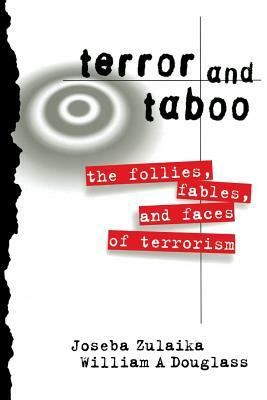 terror and taboo

the follies, fables, and faces of terrorism

Joseba Zulaika
William A Douglass